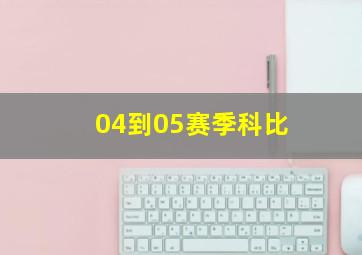 04到05赛季科比